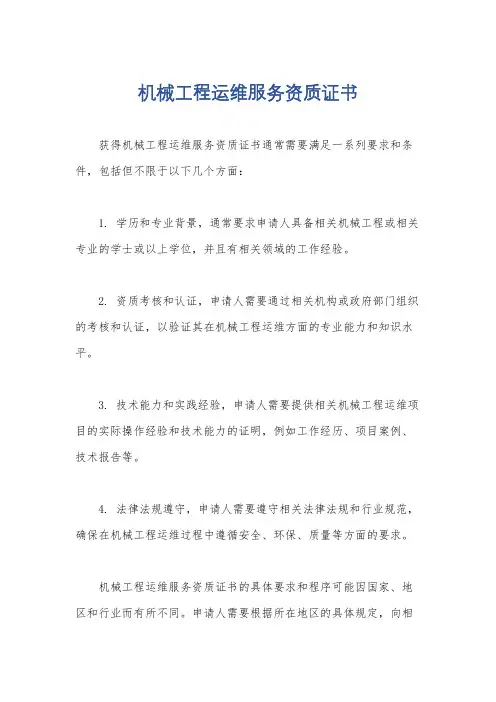 机械工程运维服务资质证书

获得机械工程运维服务资质证书通常需要满足一系列要求和条件，包括但不限于以下几个方面：

1. 学历和专业背景，通常要求申请人具备相关机械工程或相关专业的学士或以上学位，并且有相关领域的工作经验。

2. 资质考核和认证，申请人需要通过相关机构或政府部门组织的考核和认证，以验证其在机械工程运维方面的专业能力和知识水平。

3. 技术能力和实践经验，申请人需要提供相关机械工程运维项目的实际操作经验和技术能力的证明，例如工作经历、项目案例、技术报告等。

4. 法律法规遵守，申请人需要遵守相关法律法规和行业规范，确保在机械工程运维过程中遵循安全、环保、质量等方面的要求。

机械工程运维服务资质证书的具体要求和程序可能因国家、地区和行业而有所不同。申请人需要根据所在地区的具体规定，向相